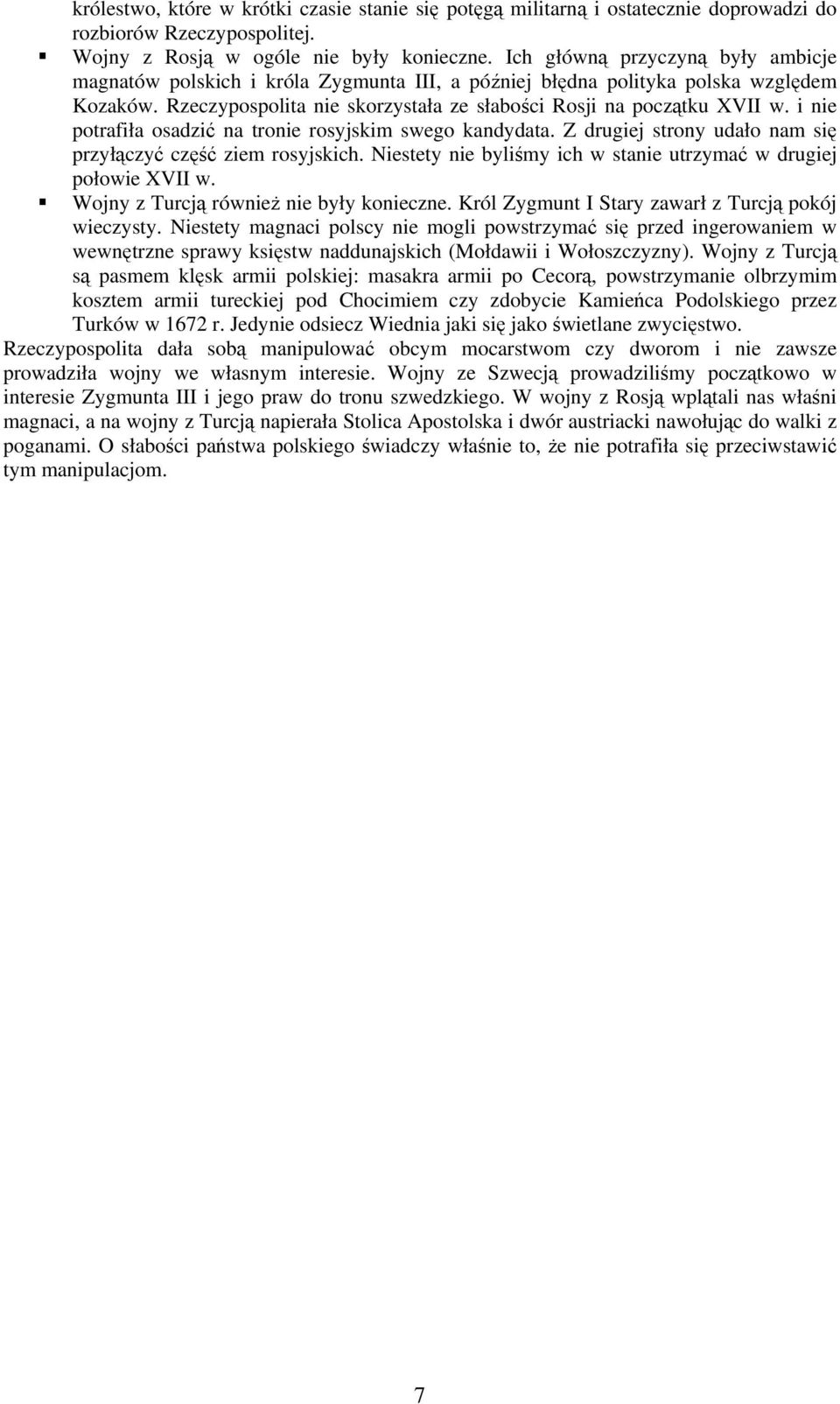 królestwo, które w krótki czasie stanie się potęgą militarną i ostatecznie doprowadzi do rozbiorów Rzeczypospolitej.

▪ Wojny z Rosją w ogóle nie były konieczne. Ich główną przyczyną były ambicje magnatów polskich i króla Zygmunta III, a później błędna polityka polska względem Kozaków. Rzeczypospolita nie skorzystała ze słabości Rosji na początku XVII w. i nie potrafiła osadzić na tronie rosyjskim swego kandydata. Z drugiej strony udało nam się przyłączyć część ziem rosyjskich. Niestety nie byliśmy ich w stanie utrzymać w drugiej połowie XVII w.

▪ Wojny z Turcją również nie były konieczne. Król Zygmunt I Stary zawarł z Turcją pokój wieczysty. Niestety magnaci polscy nie mogli powstrzymać się przed ingerowaniem w wewnętrzne sprawy księstw naddunajskich (Mołdawii i Wołoszczyzny). Wojny z Turcją są pasmem klęsk armii polskiej: masakra armii po Cecorą, powstrzymanie olbrzymim kosztem armii tureckiej pod Chocimiem czy zdobycie Kamieńca Podolskiego przez Turków w 1672 r. Jedynie odsiecz Wiednia jaki się jako świetlane zwycięstwo.

Rzeczypospolita dała sobą manipulować obcym mocarstwom czy dworom i nie zawsze prowadziła wojny we własnym interesie. Wojny ze Szwecją prowadziliśmy początkowo w interesie Zygmunta III i jego praw do tronu szwedzkiego. W wojny z Rosją wplątali nas właśni magnaci, a na wojny z Turcją napierała Stolica Apostolska i dwór austriacki nawołując do walki z poganami. O słabości państwa polskiego świadczy właśnie to, że nie potrafiła się przeciwstawić tym manipulacjom.

7